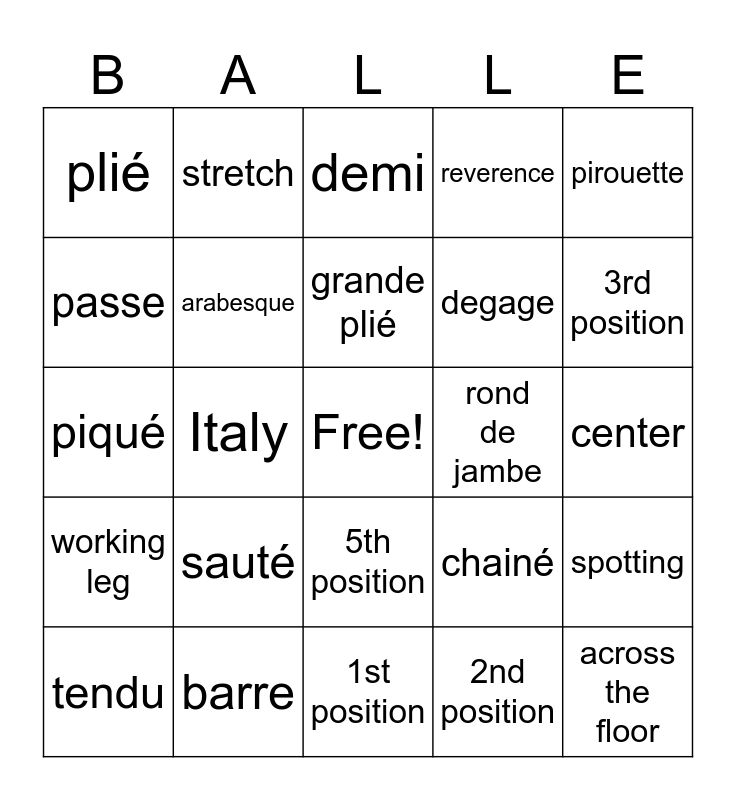 | B | A | L | L | E |
|---|---|---|---|---|
| plié | stretch | demi | reverence | pirouette |
| passe | arabesque | grande plié | degage | 3rd position |
| piqué | Italy | Free! | rond de jambe | center |
| working leg | sauté | 5th position | chainé | spotting |
| tendu | barre | 1st position | 2nd position | across the floor |